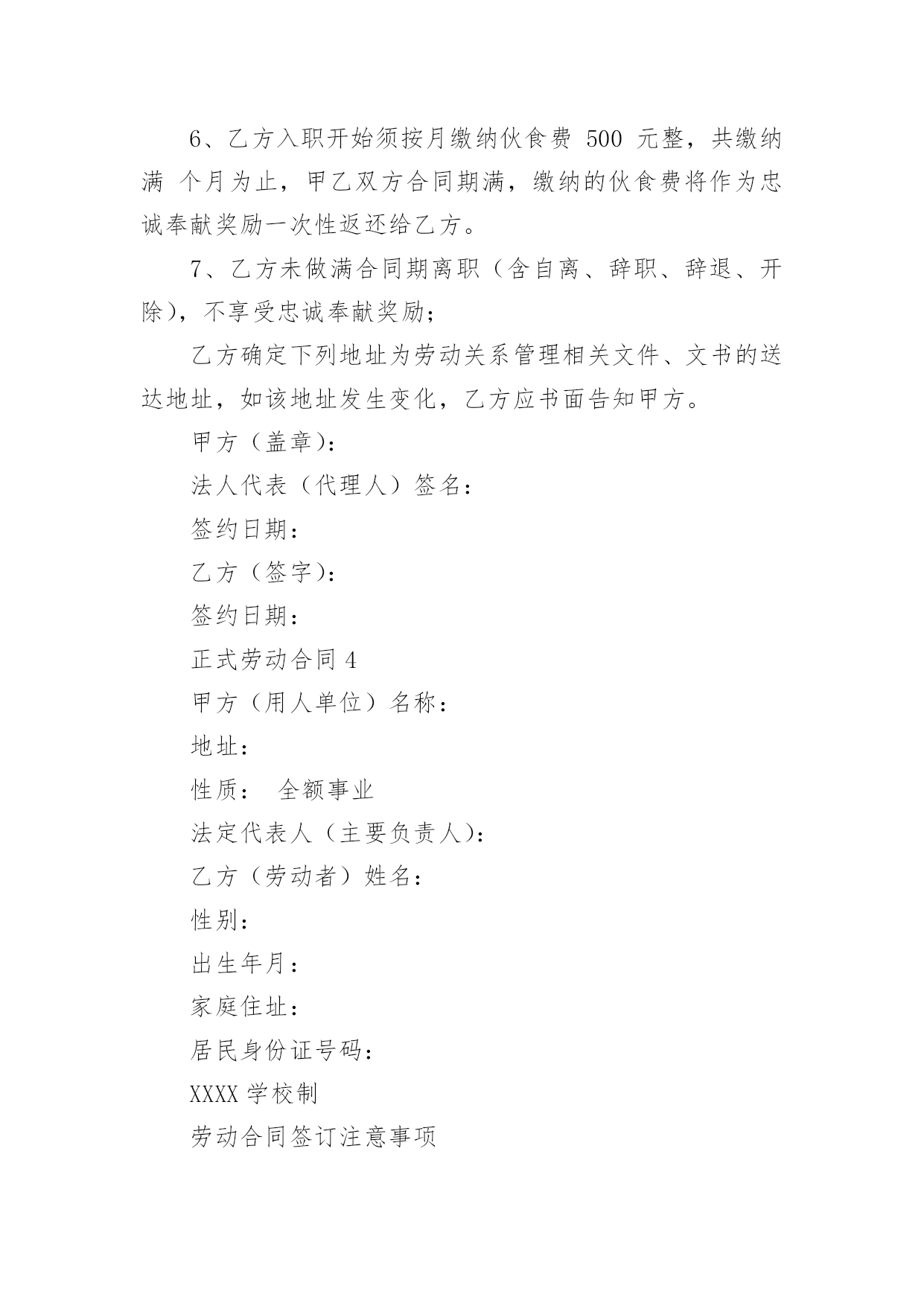 6、乙方入职开始须按月缴纳伙食费 500 元整，共缴纳满 个月为止，甲乙双方合同期满，缴纳的伙食费将作为忠诚奉献奖励一次性返还给乙方。

7、乙方未做满合同期离职（含自离、辞职、辞退、开除），不享受忠诚奉献奖励；

乙方确定下列地址为劳动关系管理相关文件、文书的送达地址，如该地址发生变化，乙方应书面告知甲方。

甲方（盖章）：

法人代表（代理人）签名：

签约日期：

乙方（签字）：

签约日期：

正式劳动合同 4

甲方（用人单位）名称：

地址：

性质： 全额事业

法定代表人（主要负责人）：

乙方（劳动者）姓名：

性别：

出生年月：

家庭住址：

居民身份证号码：

XXXX 学校制

劳动合同签订注意事项